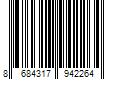 8 684317 942264